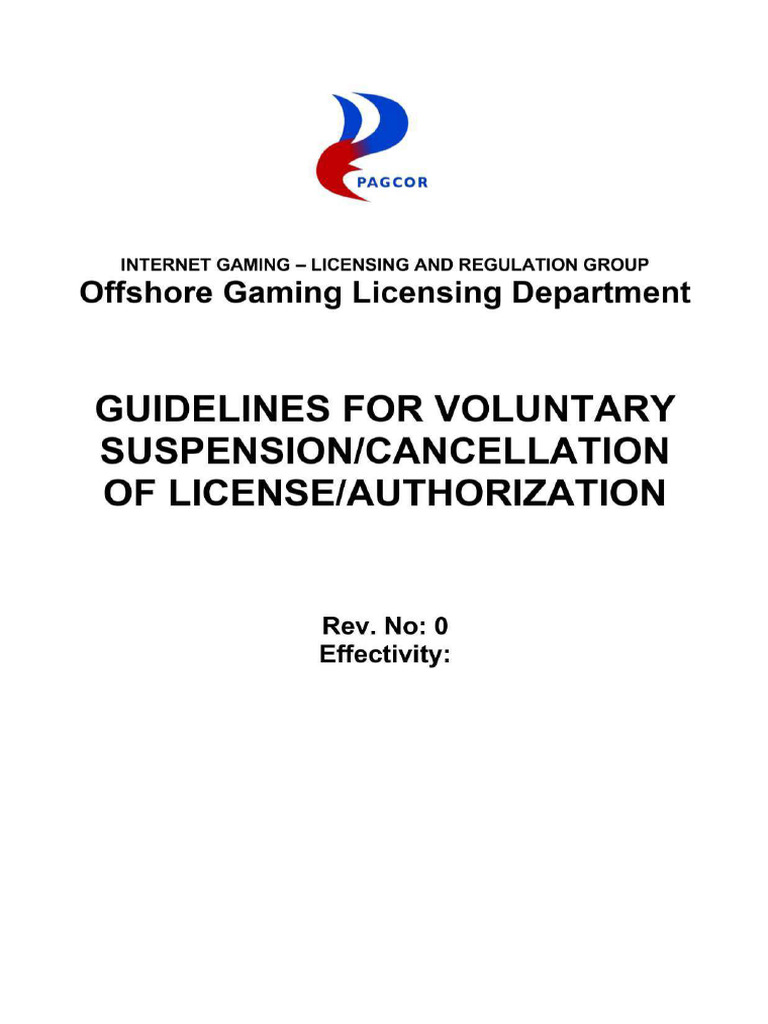 PAGCOR

INTERNET GAMING – LICENSING AND REGULATION GROUP
Offshore Gaming Licensing Department

GUIDELINES FOR VOLUNTARY SUSPENSION/CANCELLATION OF LICENSE/AUTHORIZATION

Rev. No: 0
Effectivity: